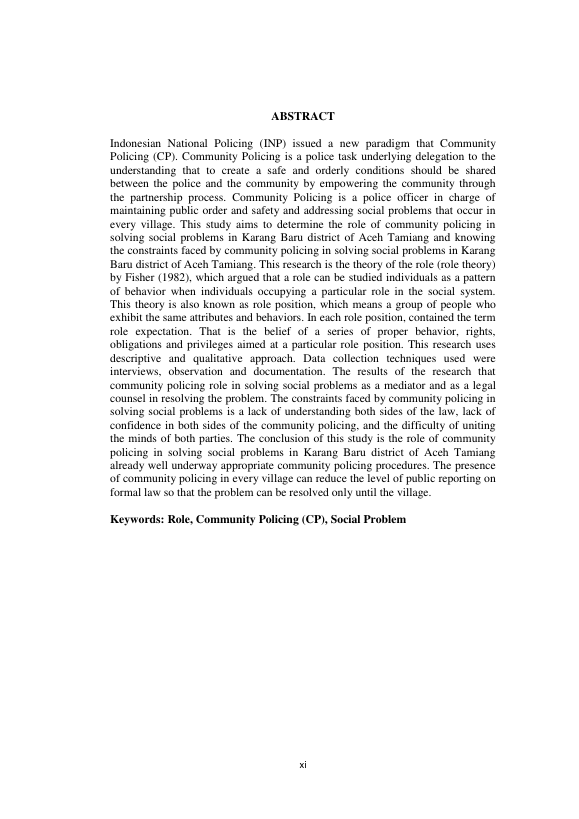 ABSTRACT

Indonesian National Policing (INP) issued a new paradigm that Community Policing (CP). Community Policing is a police task underlying delegation to the understanding that to create a safe and orderly conditions should be shared between the police and the community by empowering the community through the partnership process. Community Policing is a police officer in charge of maintaining public order and safety and addressing social problems that occur in every village. This study aims to determine the role of community policing in solving social problems in Karang Baru district of Aceh Tamiang and knowing the constraints faced by community policing in solving social problems in Karang Baru district of Aceh Tamiang. This research is the theory of the role (role theory) by Fisher (1982), which argued that a role can be studied individuals as a pattern of behavior when individuals occupying a particular role in the social system. This theory is also known as role position, which means a group of people who exhibit the same attributes and behaviors. In each role position, contained the term role expectation. That is the belief of a series of proper behavior, rights, obligations and privileges aimed at a particular role position. This research uses descriptive and qualitative approach. Data collection techniques used were interviews, observation and documentation. The results of the research that community policing role in solving social problems as a mediator and as a legal counsel in resolving the problem. The constraints faced by community policing in solving social problems is a lack of understanding both sides of the law, lack of confidence in both sides of the community policing, and the difficulty of uniting the minds of both parties. The conclusion of this study is the role of community policing in solving social problems in Karang Baru district of Aceh Tamiang already well underway appropriate community policing procedures. The presence of community policing in every village can reduce the level of public reporting on formal law so that the problem can be resolved only until the village.

Keywords: Role, Community Policing (CP), Social Problem

xi